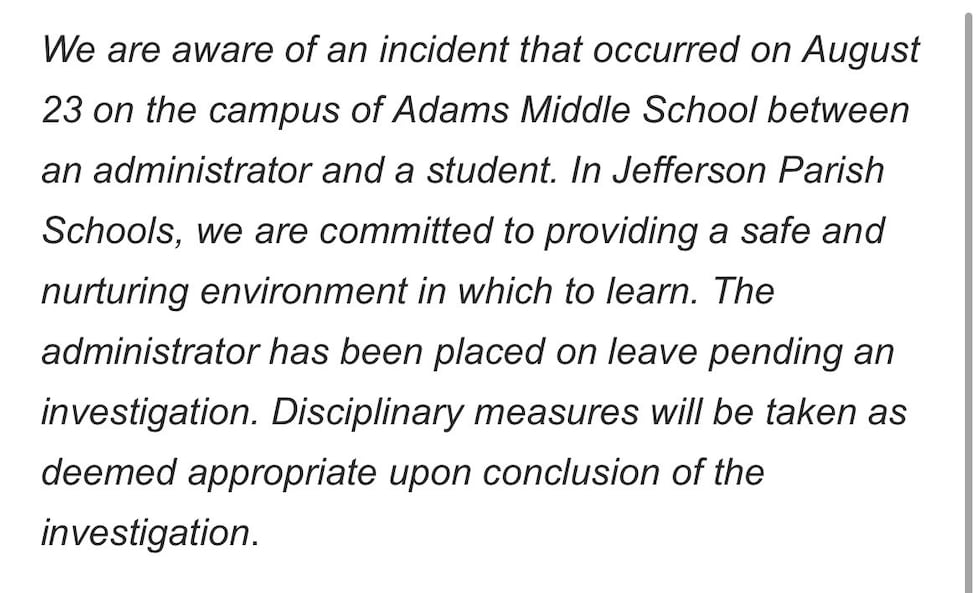 We are aware of an incident that occurred on August 23 on the campus of Adams Middle School between an administrator and a student. In Jefferson Parish Schools, we are committed to providing a safe and nurturing environment in which to learn. The administrator has been placed on leave pending an investigation. Disciplinary measures will be taken as deemed appropriate upon conclusion of the investigation.